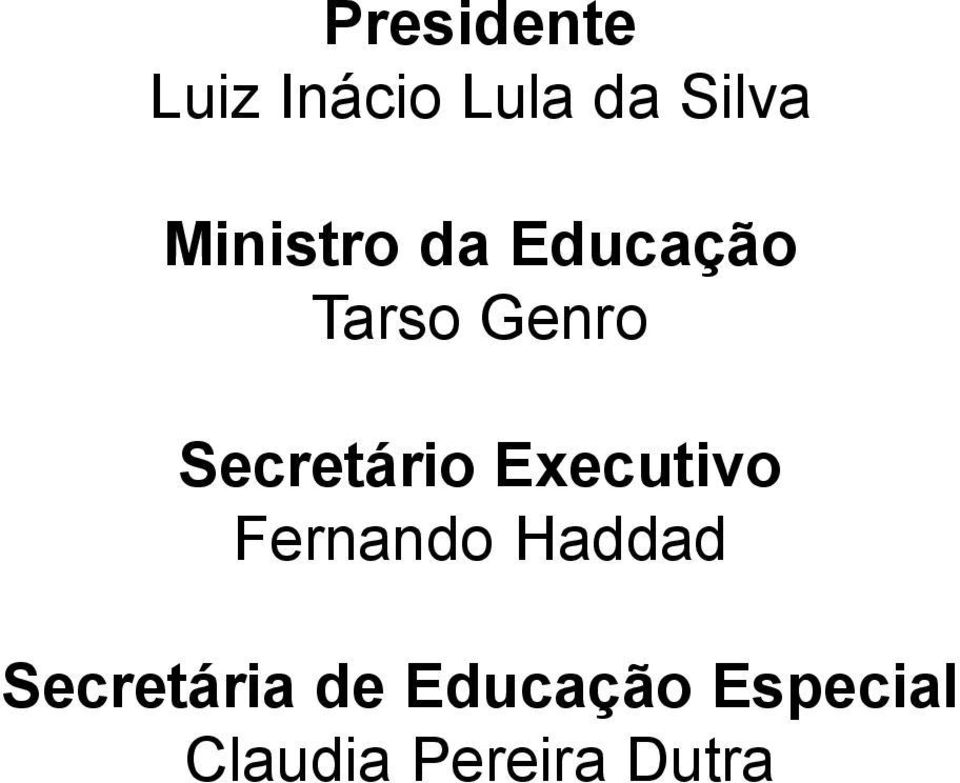 Presidente
Luiz Inácio Lula da Silva

Ministro da Educação
Tarso Genro

Secretário Executivo
Fernando Haddad

Secretária de Educação Especial
Claudia Pereira Dutra